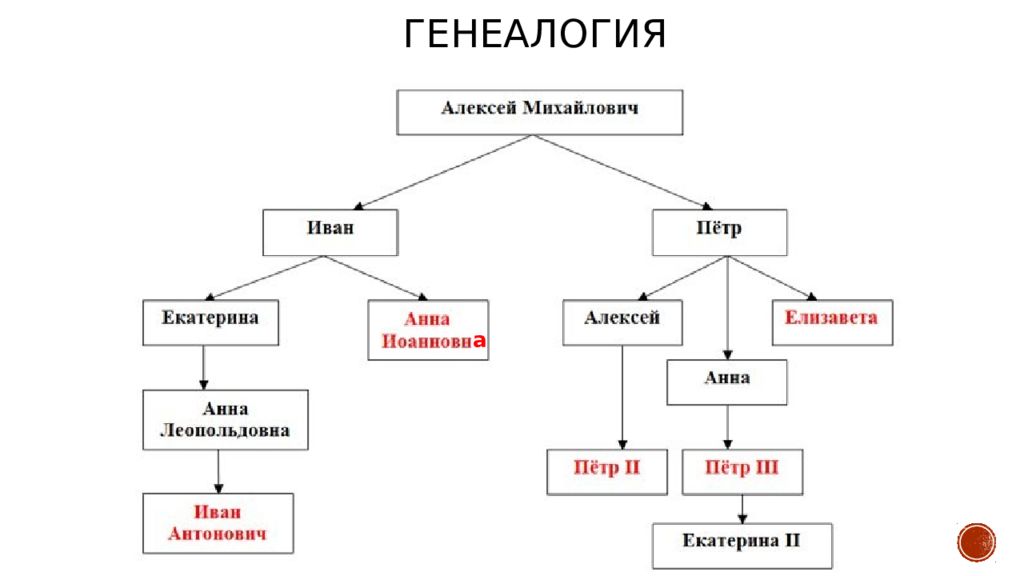 ГЕНЕАЛОГИЯ

Алексей Михайлович

Иван

Пётр

Екатерина

Анна Иоанновна

Алексей

Елизавета

Анна

Анна Леопольдовна

Пётр II

Пётр III

Иван Антонович

Екатерина II